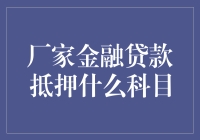 厂家金融贷款
抵押什么科目